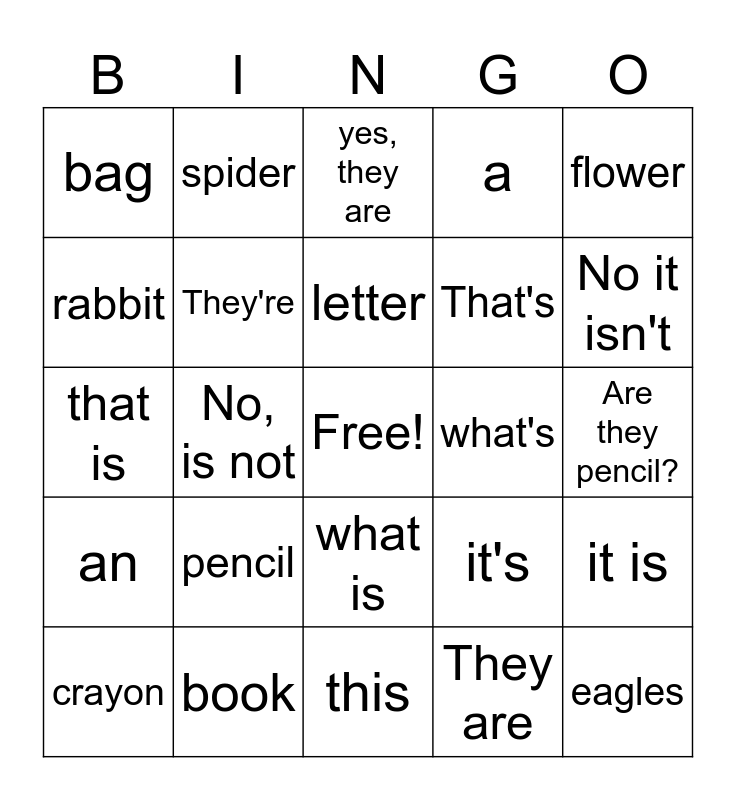 | B | I | N | G | O |
|---|---|---|---|---|
| bag | spider | yes, they are | a | flower |
| rabbit | They're | letter | That's | No it isn't |
| that is | No, is not | Free! | what's | Are they pencil? |
| an | pencil | what is | it's | it is |
| crayon | book | this | They are | eagles |